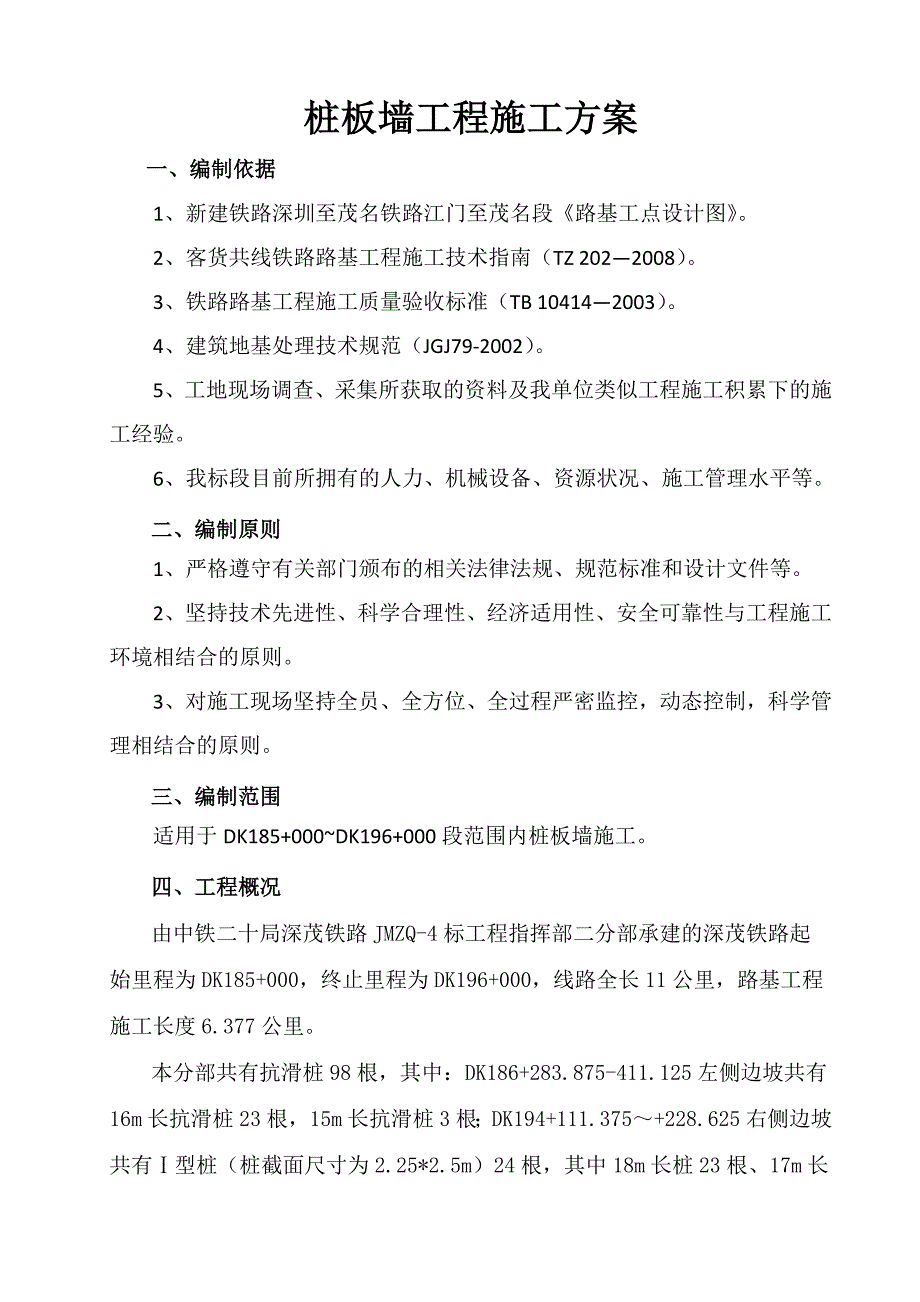 桩板墙工程施工方案

一、编制依据

1、新建铁路深圳至茂名铁路江门至茂名段《路基工点设计图》。

2、客货共线铁路路基工程施工技术指南（TZ 202—2008）。

3、铁路路基工程施工质量验收标准（TB 10414—2003）。

4、建筑地基处理技术规范（JGJ79-2002）。

5、工地现场调查、采集所获取的资料及我单位类似工程施工积累下的施工经验。

6、我标段目前所拥有的人力、机械设备、资源状况、施工管理水平等。

二、编制原则

1、严格遵守有关部门颁布的相关法律法规、规范标准和设计文件等。

2、坚持技术先进性、科学合理性、经济适用性、安全可靠性与工程施工环境相结合的原则。

3、对施工现场坚持全员、全方位、全过程严密监控，动态控制，科学管理相结合的原则。

三、编制范围

适用于 DK185+000~DK196+000 段范围内桩板墙施工。

四、工程概况

由中铁二十局深茂铁路 JMZQ-4 标工程指挥部二分部承建的深茂铁路起始里程为 DK185+000，终止里程为 DK196+000，线路全长 11 公里，路基工程施工长度 6.377 公里。

本分部共有抗滑桩 98 根，其中：DK186+283.875-411.125 左侧边坡共有 16m 长抗滑桩 23 根，15m 长抗滑桩 3 根；DK194+111.375～+228.625 右侧边坡共有Ⅰ型桩（桩截面尺寸为 2.25*2.5m）24 根，其中 18m 长桩 23 根、17m 长